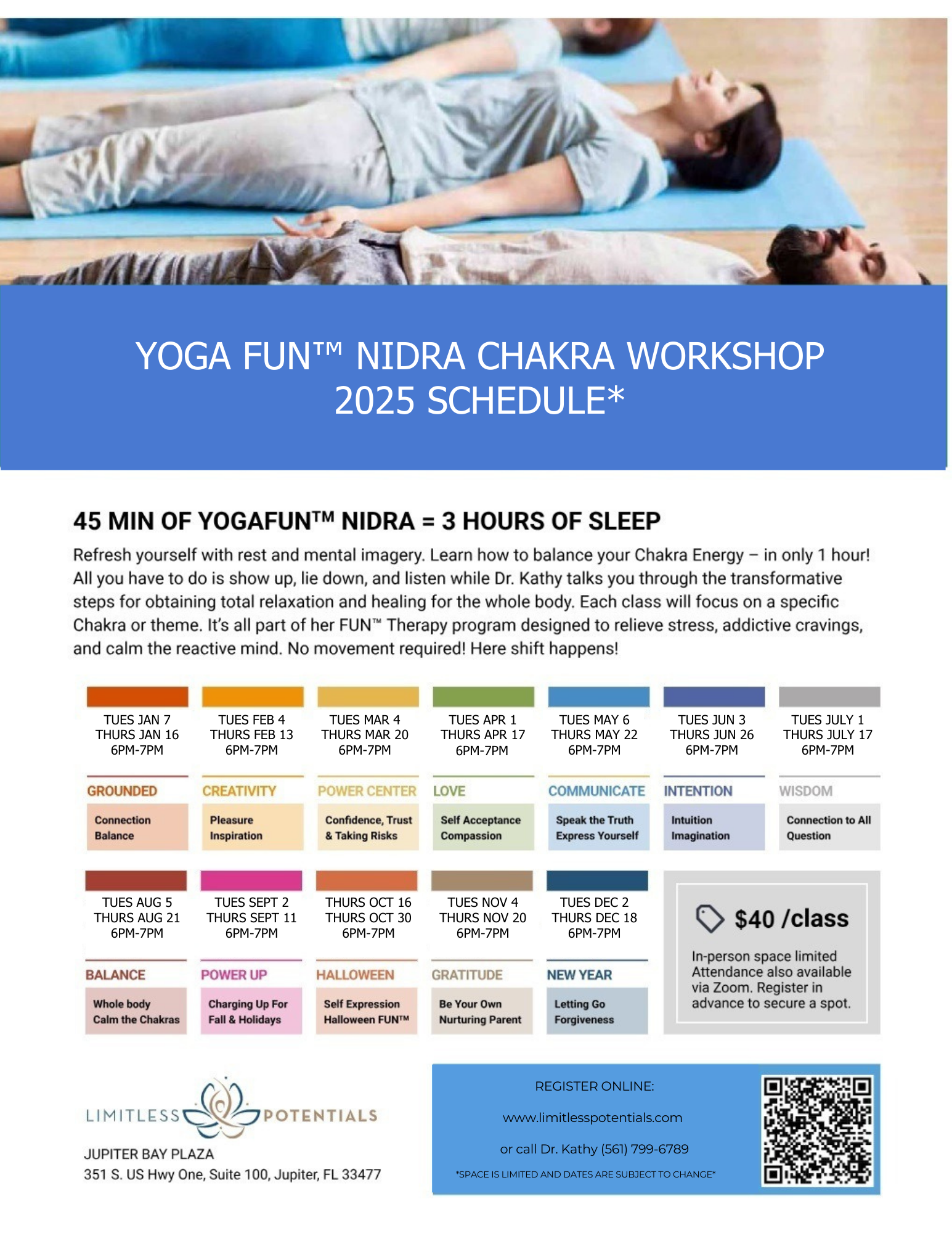 YOGA FUN™ NIDRA CHAKRA WORKSHOP 2025 SCHEDULE*

45 MIN OF YOGAFUN™ NIDRA = 3 HOURS OF SLEEP

Refresh yourself with rest and mental imagery. Learn how to balance your Chakra Energy – in only 1 hour! All you have to do is show up, lie down, and listen while Dr. Kathy talks you through the transformative steps for obtaining total relaxation and healing for the whole body. Each class will focus on a specific Chakra or theme. It's all part of her FUN™ Therapy program designed to relieve stress, addictive cravings, and calm the reactive mind. No movement required! Here shift happens!

TUES JAN 7
THURS JAN 16
6PM-7PM

GROUNDED
Connection
Balance

TUES FEB 4
THURS FEB 13
6PM-7PM

CREATIVITY
Pleasure
Inspiration

TUES MAR 4
THURS MAR 20
6PM-7PM

POWER CENTER
Confidence, Trust & Taking Risks

TUES APR 1
THURS APR 17
6PM-7PM

LOVE
Self Acceptance
Compassion

TUES MAY 6
THURS MAY 22
6PM-7PM

COMMUNICATE
Speak the Truth
Express Yourself

TUES JUN 3
THURS JUN 26
6PM-7PM

INTENTION
Intuition
Imagination

TUES JULY 1
THURS JULY 17
6PM-7PM

WISDOM
Connection to All
Question

TUES AUG 5
THURS AUG 21
6PM-7PM

BALANCE
Whole body
Calm the Chakras

TUES SEPT 2
THURS SEPT 11
6PM-7PM

POWER UP
Charging Up For
Fall & Holidays

THURS OCT 16
THURS OCT 30
6PM-7PM

HALLOWEEN
Self Expression
Halloween FUN™

TUES NOV 4
THURS NOV 20
6PM-7PM

GRATITUDE
Be Your Own
Nurturing Parent

TUES DEC 2
THURS DEC 18
6PM-7PM

NEW YEAR
Letting Go
Forgiveness

$40 /class
In-person space limited Attendance also available via Zoom. Register in advance to secure a spot.

LIMITLESS POTENTIALS
JUPITER BAY PLAZA
351 S. US Hwy One, Suite 100, Jupiter, FL 33477

REGISTER ONLINE:
www.limitlesspotentials.com
or call Dr. Kathy (561) 799-6789
*SPACE IS LIMITED AND DATES ARE SUBJECT TO CHANGE*